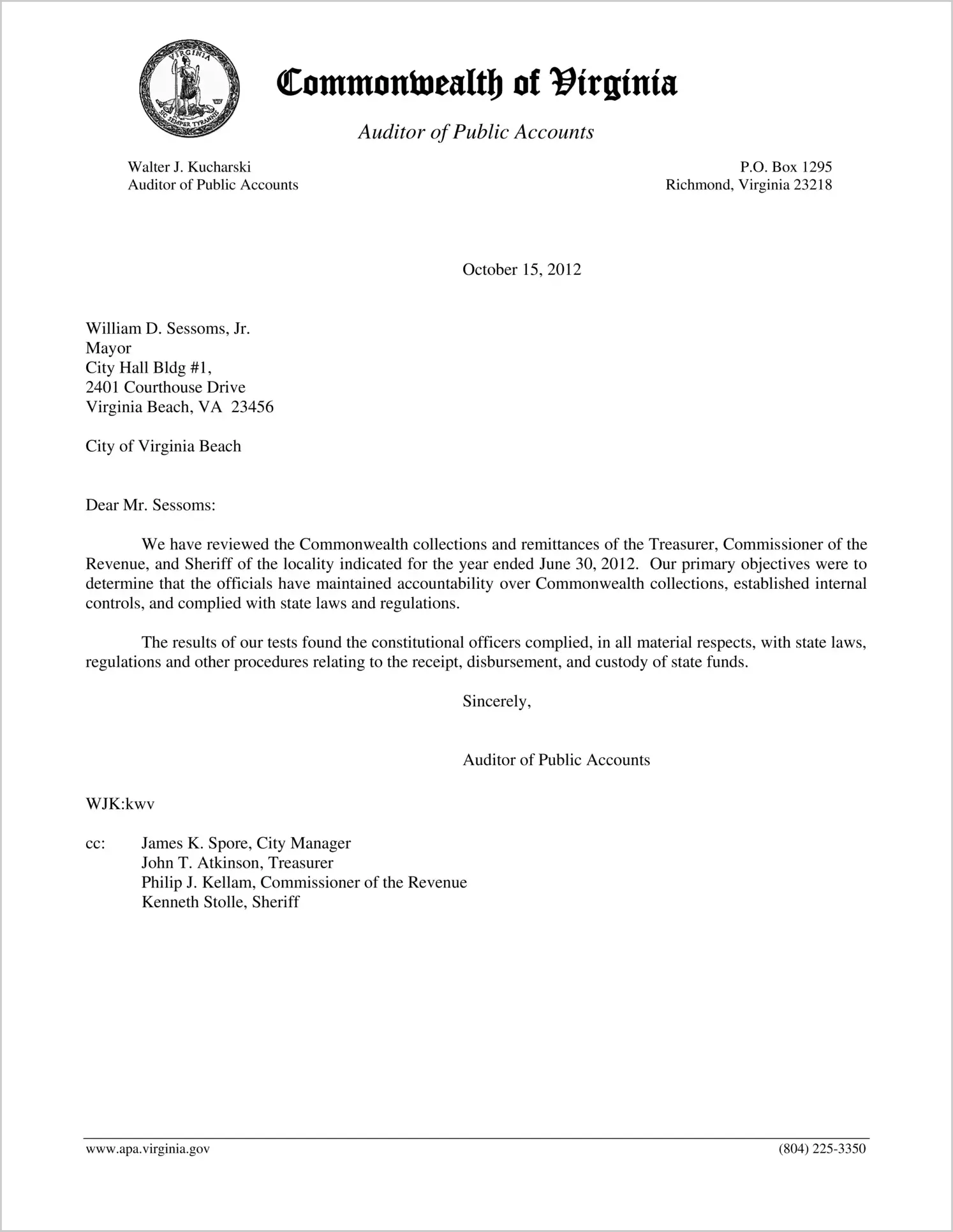 VIRGINIA
SIC SEMPER TYRANNIS

Commonwealth of Virginia

Auditor of Public Accounts

Walter J. Kucharski
Auditor of Public Accounts

P.O. Box 1295
Richmond, Virginia 23218

October 15, 2012

William D. Sessoms, Jr.
Mayor
City Hall Bldg #1,
2401 Courthouse Drive
Virginia Beach, VA 23456

City of Virginia Beach

Dear Mr. Sessoms:

We have reviewed the Commonwealth collections and remittances of the Treasurer, Commissioner of the Revenue, and Sheriff of the locality indicated for the year ended June 30, 2012. Our primary objectives were to determine that the officials have maintained accountability over Commonwealth collections, established internal controls, and complied with state laws and regulations.

The results of our tests found the constitutional officers complied, in all material respects, with state laws, regulations and other procedures relating to the receipt, disbursement, and custody of state funds.

Sincerely,

Auditor of Public Accounts

WJK:kwv

cc: James K. Spore, City Manager
John T. Atkinson, Treasurer
Philip J. Kellam, Commissioner of the Revenue
Kenneth Stolle, Sheriff

www.apa.virginia.gov

(804) 225-3350